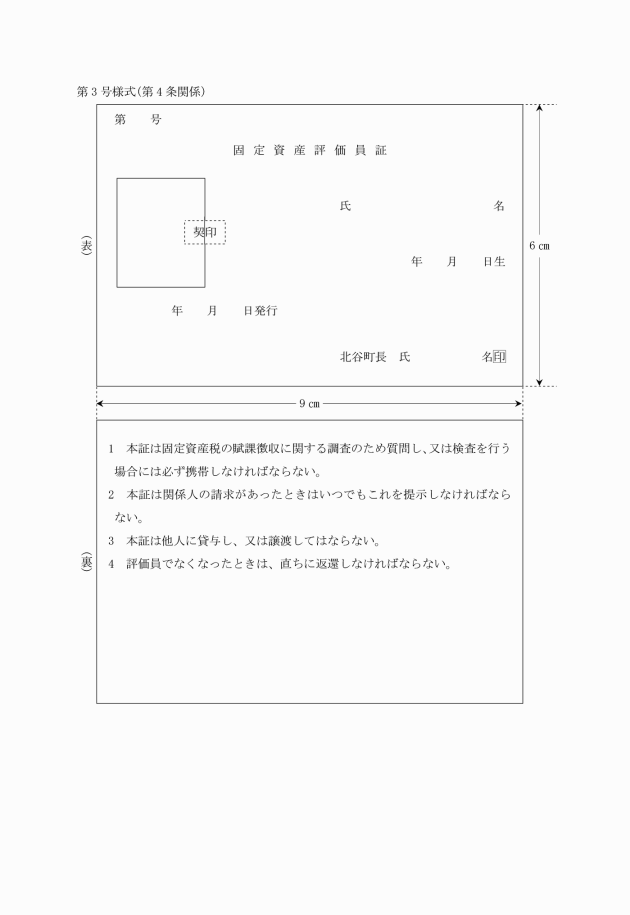 第３号様式(第４条関係)

(表)

第　　号

固定資産評価員証

契印

氏　　　　　　名

年　月　日生

年　月　日発行

北谷町長　氏　　　名印

６㎝

９㎝

(裏)

１　本証は固定資産税の賦課徴収に関する調査のため質問し、又は検査を行う場合には必ず携帯しなければならない。

２　本証は関係人の請求があったときはいつでもこれを提示しなければならない。

３　本証は他人に貸与し、又は譲渡してはならない。

４　評価員でなくなったときは、直ちに返還しなければならない。